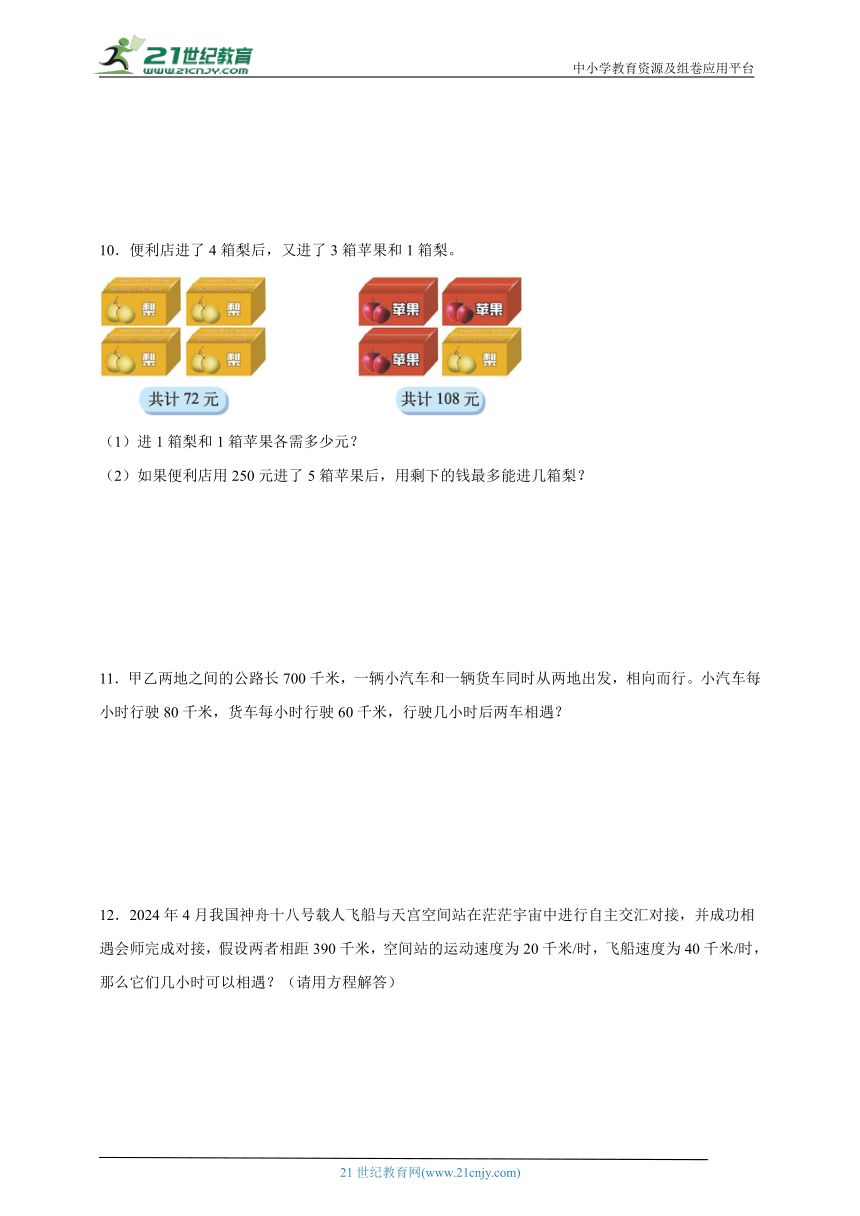 21世纪教育
www.21cnjy.com

中小学教育资源及组卷应用平台

10．便利店进了 4 箱梨后，又进了 3 箱苹果和 1 箱梨。

梨 梨 梨 梨

共计 72 元

苹果 苹果 苹果 梨

共计 108 元

（1）进 1 箱梨和 1 箱苹果各需多少元？

（2）如果便利店用 250 元进了 5 箱苹果后，用剩下的钱最多能进几箱梨？

11．甲乙两地之间的公路长 700 千米，一辆小汽车和一辆货车同时从两地出发，相向而行。小汽车每小时行驶 80 千米，货车每小时行驶 60 千米，行驶几小时后两车相遇？

12．2024 年 4 月我国神舟十八号载人飞船与天宫空间站在茫茫宇宙中进行自主交汇对接，并成功相遇会师完成对接，假设两者相距 390 千米，空间站的运动速度为 20 千米/时，飞船速度为 40 千米/时，那么它们几小时可以相遇？（请用方程解答）

21 世纪教育网(www.21cnjy.com)